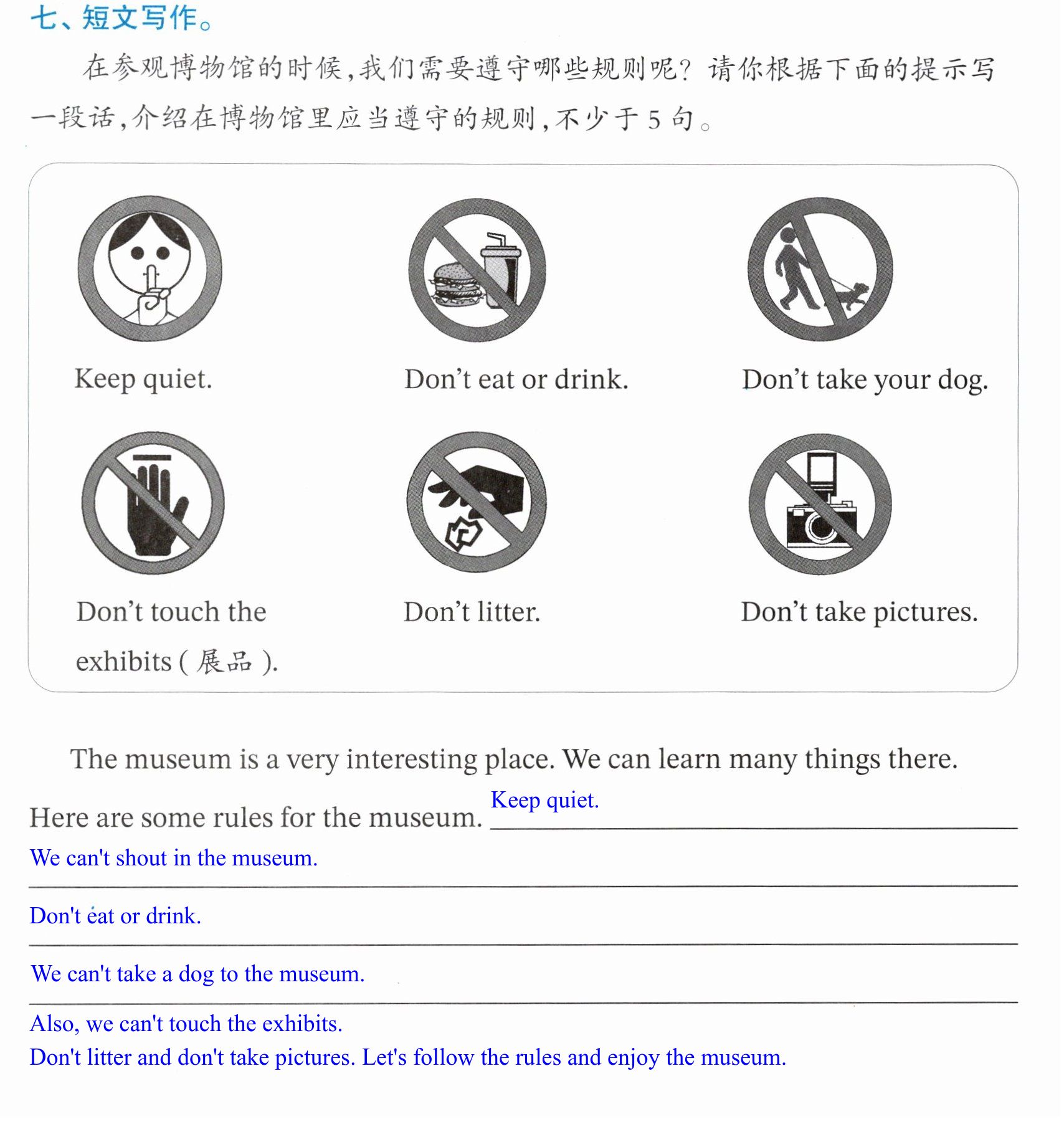 七、短文写作。

在参观博物馆的时候，我们需要遵守哪些规则呢？请你根据下面的提示写一段话，介绍在博物馆里应当遵守的规则，不少于5句。

Keep quiet.

Don't eat or drink.

Don't take your dog.

Don't touch the exhibits (展品).

Don't litter.

Don't take pictures.

The museum is a very interesting place. We can learn many things there.

Here are some rules for the museum. Keep quiet.

We can't shout in the museum.

Don't eat or drink.

We can't take a dog to the museum.

Also, we can't touch the exhibits.
Don't litter and don't take pictures. Let's follow the rules and enjoy the museum.